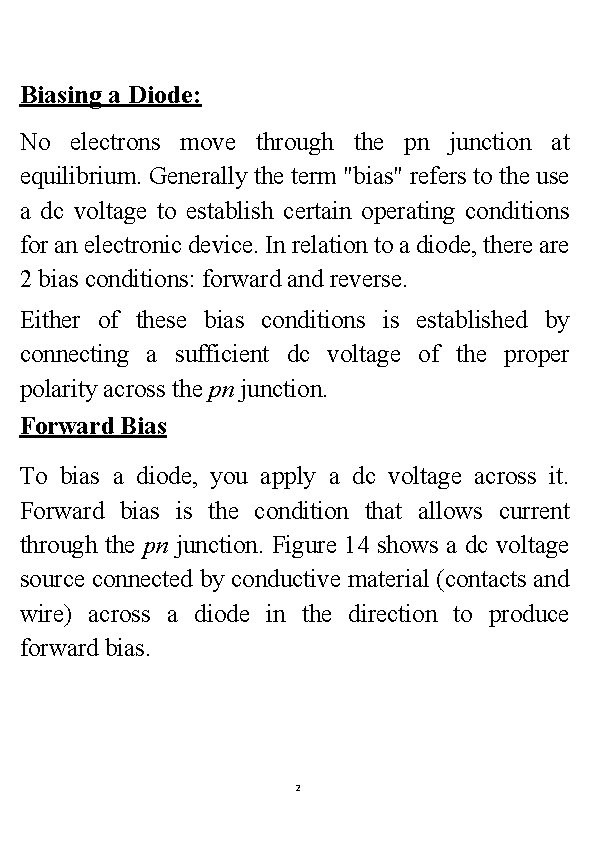 Biasing a Diode:

No electrons move through the pn junction at equilibrium. Generally the term "bias" refers to the use a dc voltage to establish certain operating conditions for an electronic device. In relation to a diode, there are 2 bias conditions: forward and reverse.

Either of these bias conditions is established by connecting a sufficient dc voltage of the proper polarity across the pn junction.

Forward Bias

To bias a diode, you apply a dc voltage across it. Forward bias is the condition that allows current through the pn junction. Figure 14 shows a dc voltage source connected by conductive material (contacts and wire) across a diode in the direction to produce forward bias.

2